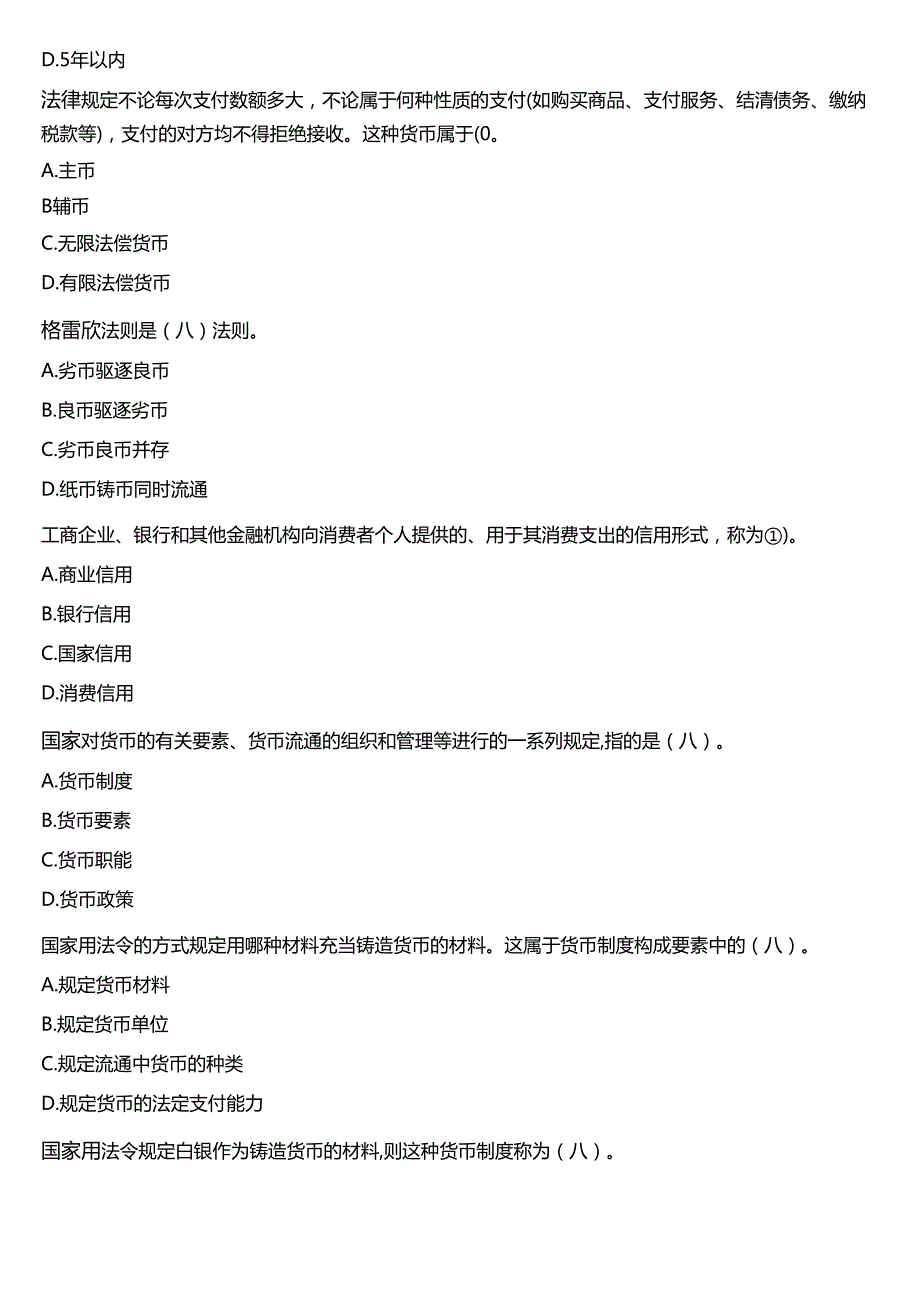 D.5年以内

法律规定不论每次支付数额多大，不论属于何种性质的支付(如购买商品、支付服务、结清债务、缴纳税款等)，支付的对方均不得拒绝接收。这种货币属于(0。

A.主币

B辅币

C.无限法偿货币

D.有限法偿货币

格雷欣法则是（八）法则。

A.劣币驱逐良币

B.良币驱逐劣币

C.劣币良币并存

D.纸币铸币同时流通

工商企业、银行和其他金融机构向消费者个人提供的、用于其消费支出的信用形式，称为①)。

A.商业信用

B.银行信用

C.国家信用

D.消费信用

国家对货币的有关要素、货币流通的组织和管理等进行的一系列规定,指的是（八）。

A.货币制度

B.货币要素

C.货币职能

D.货币政策

国家用法令的方式规定用哪种材料充当铸造货币的材料。这属于货币制度构成要素中的（八）。

A.规定货币材料

B.规定货币单位

C.规定流通中货币的种类

D.规定货币的法定支付能力

国家用法令规定白银作为铸造货币的材料,则这种货币制度称为（八）。